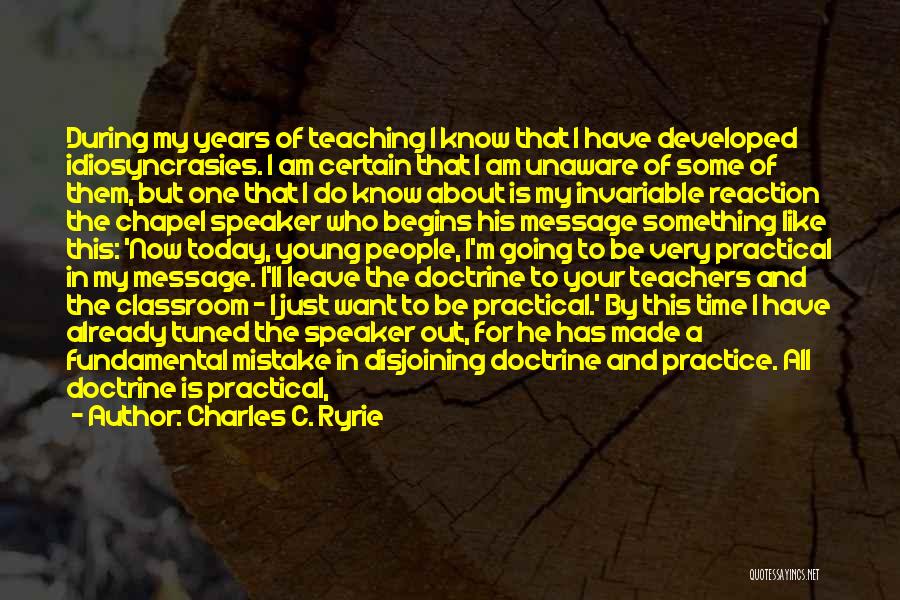 During my years of teaching I know that I have developed idiosyncrasies. I am certain that I am unaware of some of them, but one that I do know about is my invariable reaction the chapel speaker who begins his message something like this: 'Now today, young people, I'm going to be very practical in my message. I'll leave the doctrine to your teachers and the classroom - I just want to be practical.' By this time I have already tuned the speaker out, for he has made a fundamental mistake in disjoining doctrine and practice. All doctrine is practical,

- Author: Charles C. Ryrie

QUOTESSAYINGS.NET